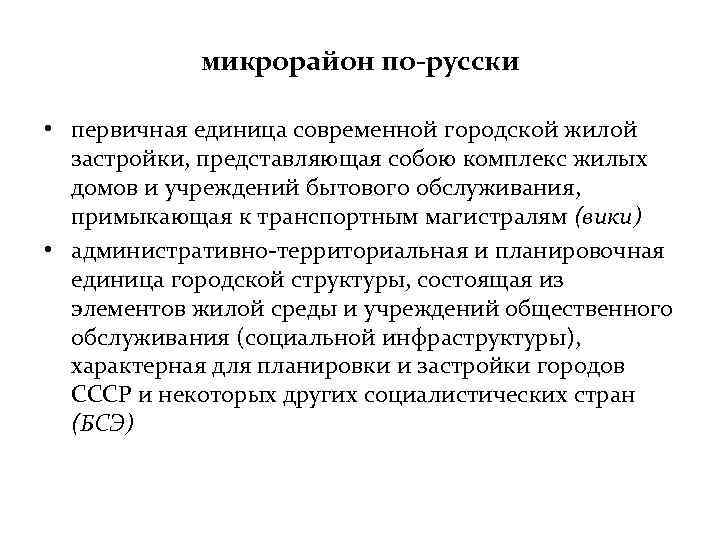 микрорайон по-русски

• первичная единица современной городской жилой застройки, представляющая собою комплекс жилых домов и учреждений бытового обслуживания, примыкающая к транспортным магистралям (вики)

• административно-территориальная и планировочная единица городской структуры, состоящая из элементов жилой среды и учреждений общественного обслуживания (социальной инфраструктуры), характерная для планировки и застройки городов СССР и некоторых других социалистических стран (БСЭ)